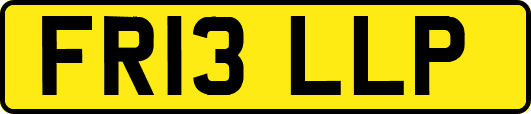 FR13 LLP